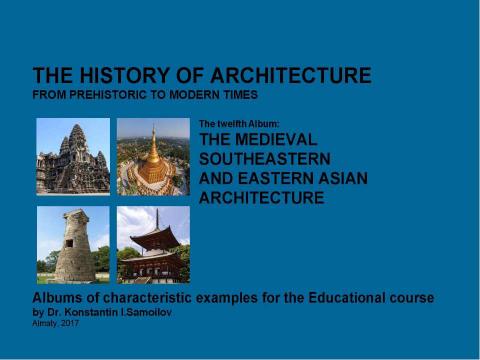 THE HISTORY OF ARCHITECTURE
FROM PREHISTORIC TO MODERN TIMES

The twelfth Album:
THE MEDIEVAL SOUTHEASTERN AND EASTERN ASIAN ARCHITECTURE

Albums of characteristic examples for the Educational course
by Dr. Konstantin I.Samoilov
Almaty, 2017